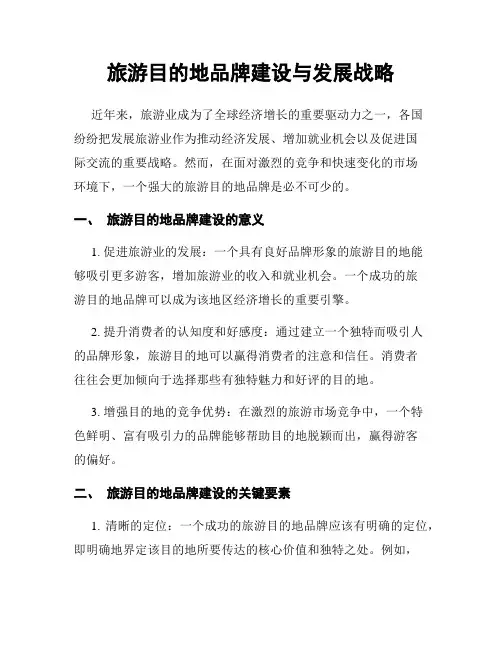 旅游目的地品牌建设与发展战略

近年来，旅游业成为了全球经济增长的重要驱动力之一，各国纷纷把发展旅游业作为推动经济发展、增加就业机会以及促进国际交流的重要战略。然而，在面对激烈的竞争和快速变化的市场环境下，一个强大的旅游目的地品牌是必不可少的。

一、 旅游目的地品牌建设的意义

1. 促进旅游业的发展：一个具有良好品牌形象的旅游目的地能够吸引更多游客，增加旅游业的收入和就业机会。一个成功的旅游目的地品牌可以成为该地区经济增长的重要引擎。

2. 提升消费者的认知度和好感度：通过建立一个独特而吸引人的品牌形象，旅游目的地可以赢得消费者的注意和信任。消费者往往会更加倾向于选择那些有独特魅力和好评的目的地。

3. 增强目的地的竞争优势：在激烈的旅游市场竞争中，一个特色鲜明、富有吸引力的品牌能够帮助目的地脱颖而出，赢得游客的偏好。

二、 旅游目的地品牌建设的关键要素

1. 清晰的定位：一个成功的旅游目的地品牌应该有明确的定位，即明确地界定该目的地所要传达的核心价值和独特之处。例如，